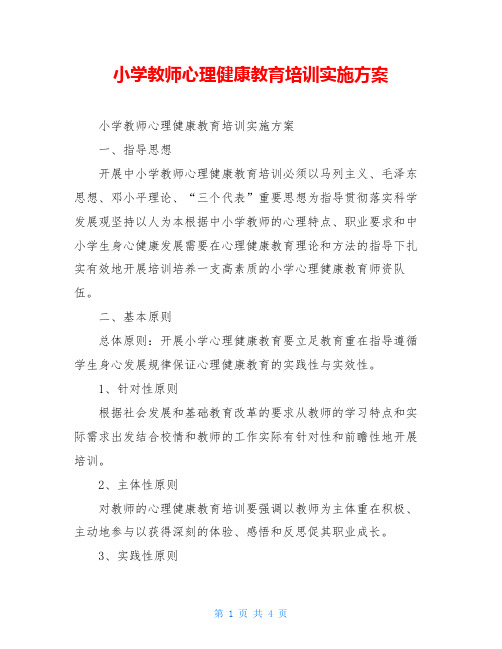 小学教师心理健康教育培训实施方案

小学教师心理健康教育培训实施方案

一、指导思想

开展中小学教师心理健康教育培训必须以马列主义、毛泽东思想、邓小平理论、“三个代表”重要思想为指导贯彻落实科学发展观坚持以人为本根据中小学教师的心理特点、职业要求和中小学生身心健康发展需要在心理健康教育理论和方法的指导下扎实有效地开展培训培养一支高素质的小学心理健康教育师资队伍。

二、基本原则

总体原则：开展小学心理健康教育要立足教育重在指导遵循学生身心发展规律保证心理健康教育的实践性与实效性。

1、针对性原则

根据社会发展和基础教育改革的要求从教师的学习特点和实际需求出发结合校情和教师的工作实际有针对性和前瞻性地开展培训。

2、主体性原则

对教师的心理健康教育培训要强调以教师为主体重在积极、主动地参与以获得深刻的体验、感悟和反思促其职业成长。

3、实践性原则

第 1 页 共 4 页